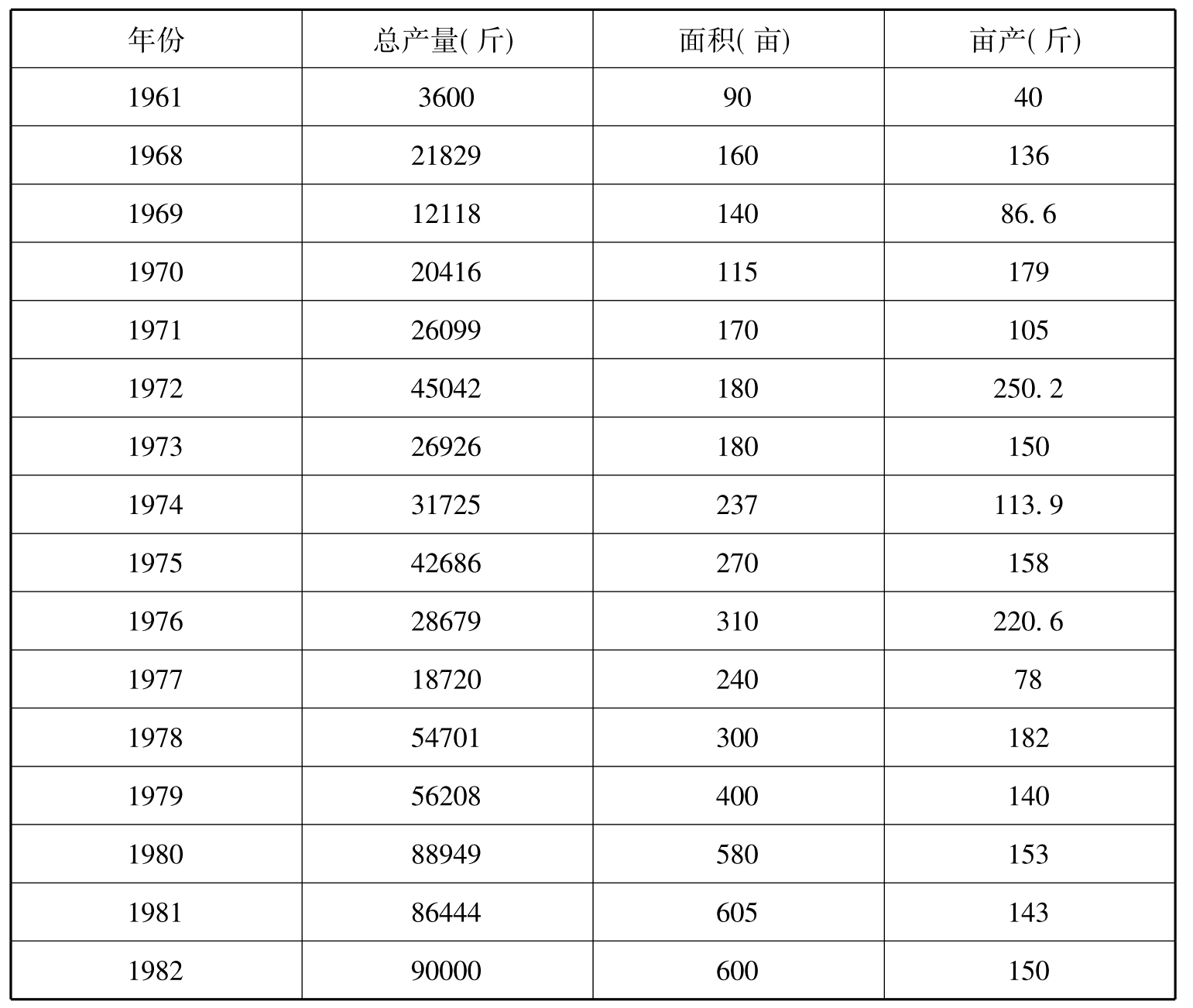 | 年份 | 总产量(斤) | 面积(亩) | 亩产(斤) |
|---|---|---|---|
| 1961 | 3600 | 90 | 40 |
| 1968 | 21829 | 160 | 136 |
| 1969 | 12118 | 140 | 86.6 |
| 1970 | 20416 | 115 | 179 |
| 1971 | 26099 | 170 | 105 |
| 1972 | 45042 | 180 | 250.2 |
| 1973 | 26926 | 180 | 150 |
| 1974 | 31725 | 237 | 113.9 |
| 1975 | 42686 | 270 | 158 |
| 1976 | 28679 | 310 | 220.6 |
| 1977 | 18720 | 240 | 78 |
| 1978 | 54701 | 300 | 182 |
| 1979 | 56208 | 400 | 140 |
| 1980 | 88949 | 580 | 153 |
| 1981 | 86444 | 605 | 143 |
| 1982 | 90000 | 600 | 150 |